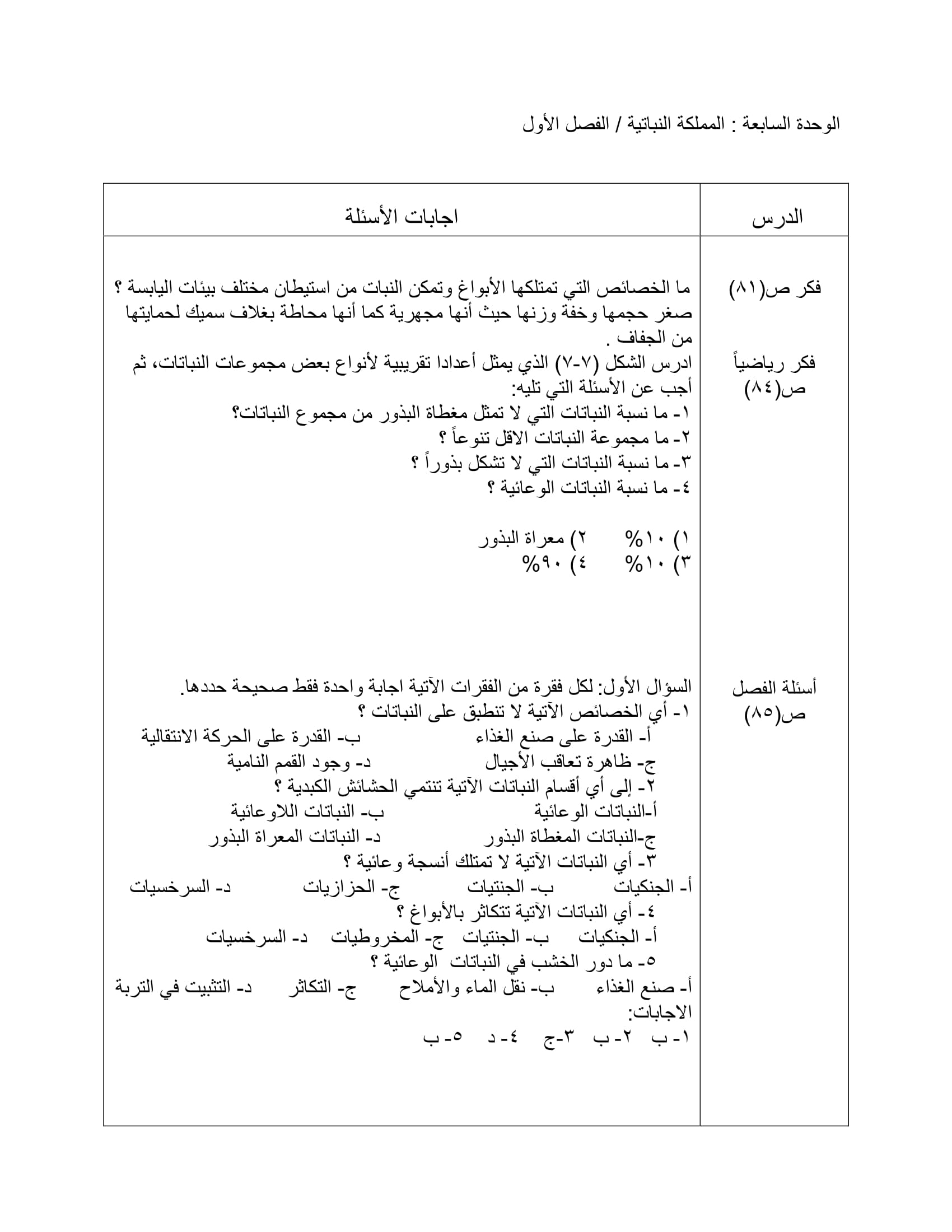 الوحدة السابعة : المملكة النباتية / الفصل الأول

| الدرس | اجابات الأسئلة |
|---|---|
| فكر ص(٨١) | ما الخصائص التي تمتلكها الأبواغ وتمكن النبات من استيطان مختلف بيئات اليابسة ؟ صغر حجمها وخفة وزنها حيث أنها مجهرية كما أنها محاطة بغلاف سميك لحمايتها من الجفاف . |
| فكر رياضياً ص(٨٤) | ادرس الشكل (٧-٧) الذي يمثل أعدادا تقريبية لأنواع بعض مجموعات النباتات، ثم أجب عن الأسئلة التي تليه: ١- ما نسبة النباتات التي لا تمثل مغطاة البذور من مجموع النباتات؟ ٢- ما مجموعة النباتات الاقل تنوعاً ؟ ٣- ما نسبة النباتات التي لا تشكل بذوراً ؟ ٤- ما نسبة النباتات الوعائية ؟ ١) ١٠% ٢) معراة البذور ٣) ١٠% ٤) ٩٠% |
| أسئلة الفصل ص(٨٥) | السؤال الأول: لكل فقرة من الفقرات الآتية اجابة واحدة فقط صحيحة حددها. ١- أي الخصائص الآتية لا تنطبق على النباتات ؟ أ- القدرة على صنع الغذاء ب- القدرة على الحركة الانتقالية ج- ظاهرة تعاقب الأجيال د- وجود القمم النامية ٢- إلى أي أقسام النباتات الآتية تنتمي الحشائش الكبدية ؟ أ-النباتات الوعائية ب- النباتات اللاوعائية ج-النباتات المغطاة البذور د- النباتات المعراة البذور ٣- أي النباتات الآتية لا تمتلك أنسجة وعائية ؟ أ- الجنكيات ب- الجنتيات ج- الحزازيات د- السرخسيات ٤- أي النباتات الآتية تتكاثر بالأبواغ ؟ أ- الجنكيات ب- الجنتيات ج- المخروطيات د- السرخسيات ٥- ما دور الخشب في النباتات الوعائية ؟ أ- صنع الغذاء ب- نقل الماء والأملاح ج- التكاثر د- التثبيت في التربة الاجابات: ١- ب ٢- ب ٣-ج ٤- د ٥- ب |